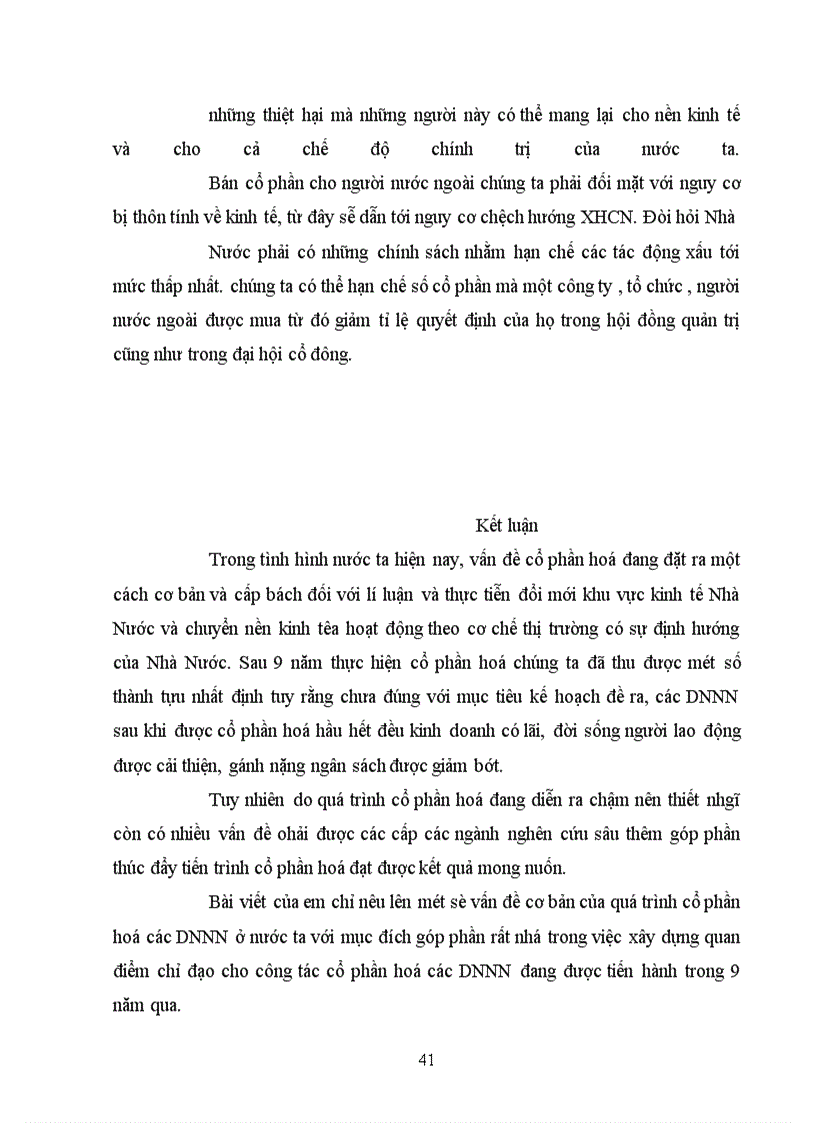 những thiệt hại mà những người này có thể mang lại cho nền kinh tế và cho cả chế độ chính trị của nước ta.

Bán cổ phần cho người nước ngoài chúng ta phải đối mặt với nguy cơ bị thôn tính về kinh tế, từ đây sẽ dẫn tới nguy cơ chệch hướng XHCN. Đòi hỏi Nhà

Nước phải có những chính sách nhằm hạn chế các tác động xấu tới mức thấp nhất. chúng ta có thể hạn chế số cổ phần mà một công ty , tổ chức , người nước ngoài được mua từ đó giảm tỉ lệ quyết định của họ trong hội đồng quản trị cũng như trong đại hội cổ đông.

Kết luận

Trong tình hình nước ta hiện nay, vấn đề cổ phần hoá đang đặt ra một cách cơ bản và cấp bách đối với lí luận và thực tiễn đổi mới khu vực kinh tế Nhà Nước và chuyển nền kinh têa hoạt động theo cơ chế thị trường có sự định hướng của Nhà Nước. Sau 9 năm thực hiện cổ phần hoá chúng ta đã thu được mét số thành tựu nhất định tuy rằng chưa đúng với mục tiêu kế hoạch đề ra, các DNNN sau khi được cổ phần hoá hầu hết đều kinh doanh có lãi, đời sống người lao động được cải thiện, gánh nặng ngân sách được giảm bớt.

Tuy nhiên do quá trình cổ phần hoá đang diễn ra chậm nên thiết nhgĩ còn có nhiều vấn đề ohải được các cấp các ngành nghên cứu sâu thêm góp phần thúc đẩy tiến trình cổ phần hoá đạt được kết quả mong nuốn.

Bài viết của em chỉ nêu lên mét sè vấn đề cơ bản của quá trình cổ phần hoá các DNNN ở nước ta với mục đích góp phần rất nhá trong việc xây dựng quan điểm chỉ đạo cho công tác cổ phần hoá các DNNN đang được tiến hành trong 9 năm qua.

41